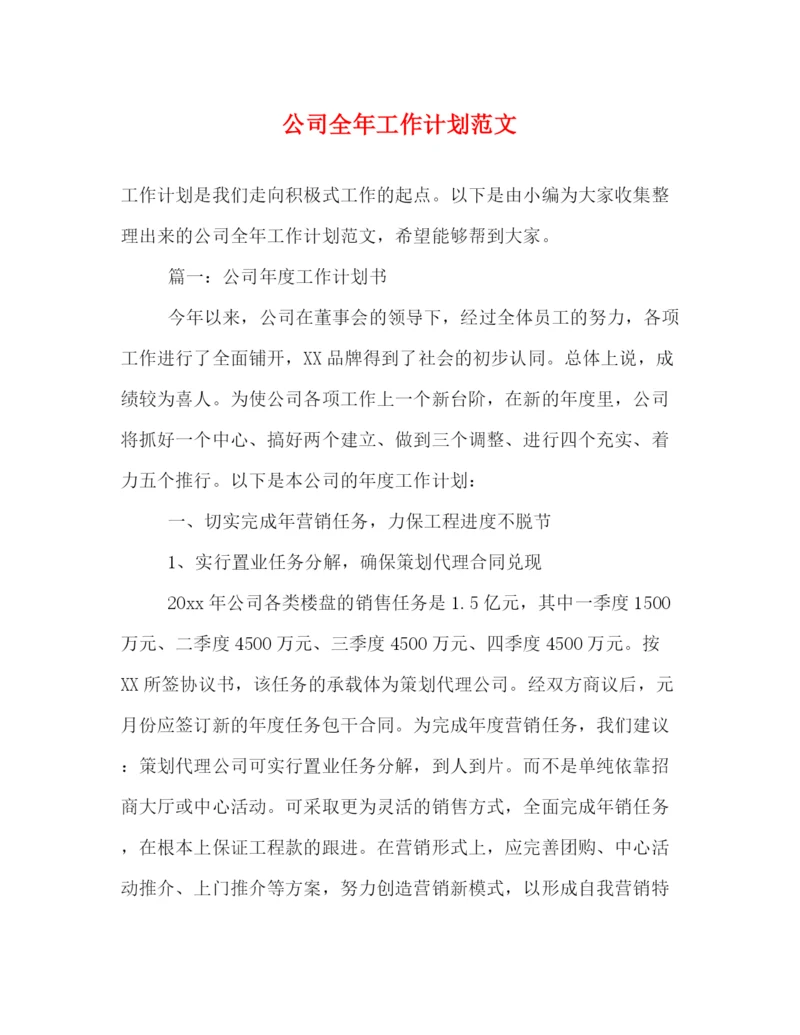 公司全年工作计划范文

工作计划是我们走向积极式工作的起点。以下是由小编为大家收集整理出来的公司全年工作计划范文，希望能够帮到大家。

篇一：公司年度工作计划书

今年以来，公司在董事会的领导下，经过全体员工的努力，各项工作进行了全面铺开，XX品牌得到了社会的初步认同。总体上说，成绩较为喜人。为使公司各项工作上一个新台阶，在新的年度里，公司将抓好一个中心、搞好两个建立、做到三个调整、进行四个充实、着力五个推行。以下是本公司的年度工作计划：

一、切实完成年营销任务，力保工程进度不脱节

1、实行置业任务分解，确保策划代理合同兑现

20xx年公司各类楼盘的销售任务是1.5亿元，其中一季度1500万元、二季度4500万元、三季度4500万元、四季度4500万元。按XX所签协议书，该任务的承载体为策划代理公司。经双方商议后，元月份应签订新的年度任务包干合同。为完成年度营销任务，我们建议：策划代理公司可实行置业任务分解，到人到片。而不是单纯依靠招商大厅或中心活动。可采取更为灵活的销售方式，全面完成年销任务，在根本上保证工程款的跟进。在营销形式上，应完善团购、中心活动推介、上门推介等方案，努力创造营销新模式，以形成自我营销特